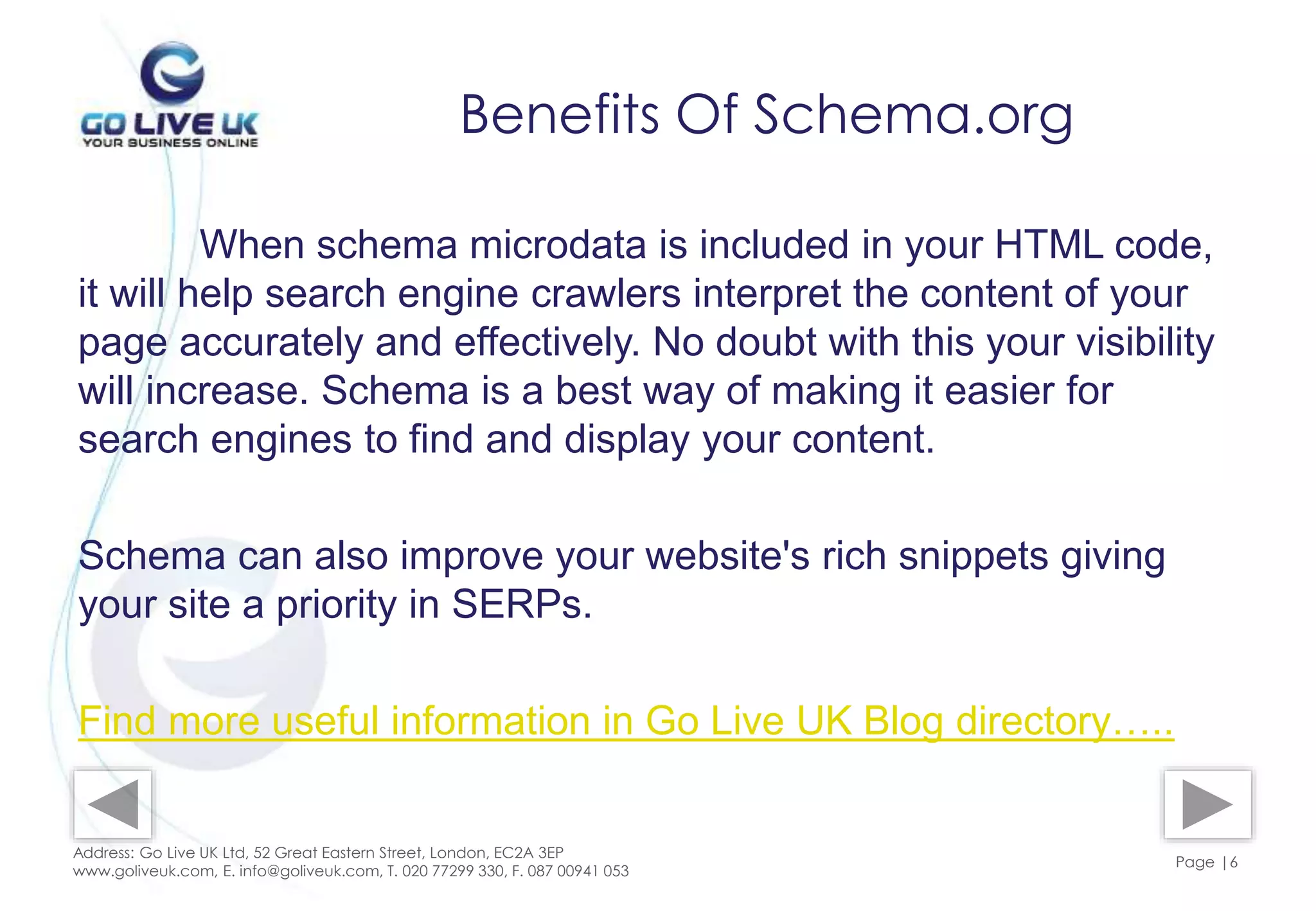 GO LIVE UK
YOUR BUSINESS ONLINE

Benefits Of Schema.org

When schema microdata is included in your HTML code, it will help search engine crawlers interpret the content of your page accurately and effectively. No doubt with this your visibility will increase. Schema is a best way of making it easier for search engines to find and display your content.

Schema can also improve your website's rich snippets giving your site a priority in SERPs.

Find more useful information in Go Live UK Blog directory…..

Address: Go Live UK Ltd, 52 Great Eastern Street, London, EC2A 3EP
www.goliveuk.com, E. info@goliveuk.com, T. 020 77299 330, F. 087 00941 053

Page | 6